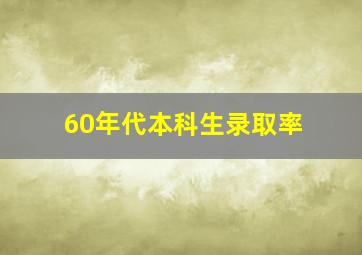 60年代本科生录取率